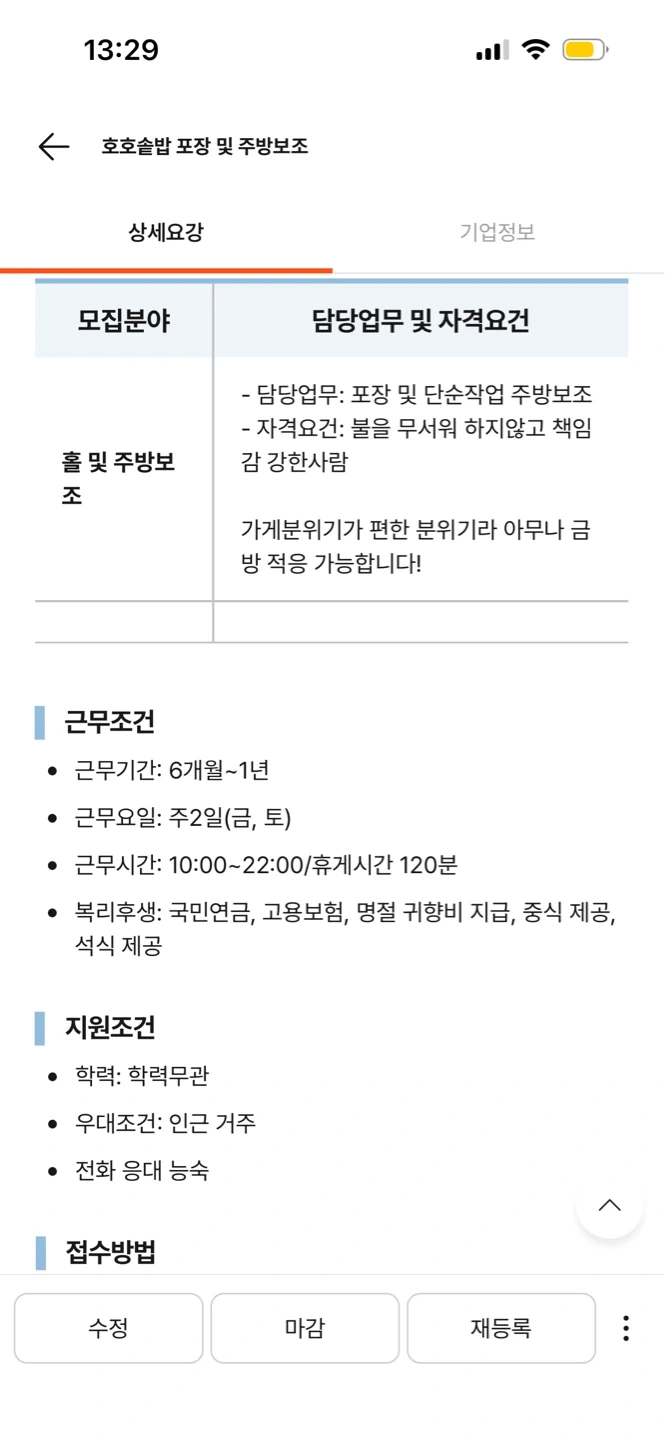 13:29

호호솥밥 포장 및 주방보조

상세요강

기업정보

| 모집분야 | 담당업무 및 자격요건 |
|---|---|
| 홀 및 주방보조 | - 담당업무: 포장 및 단순작업 주방보조<br>- 자격요건: 불을 무서워 하지않고 책임감 강한사람<br><br>가게분위기가 편한 분위기라 아무나 금방 적응 가능합니다! |
| | |

근무조건

- 근무기간: 6개월~1년
- 근무요일: 주2일(금, 토)
- 근무시간: 10:00~22:00/휴게시간 120분
- 복리후생: 국민연금, 고용보험, 명절 귀향비 지급, 중식 제공, 석식 제공

지원조건

- 학력: 학력무관
- 우대조건: 인근 거주
- 전화 응대 능숙

접수방법

수정

마감

재등록